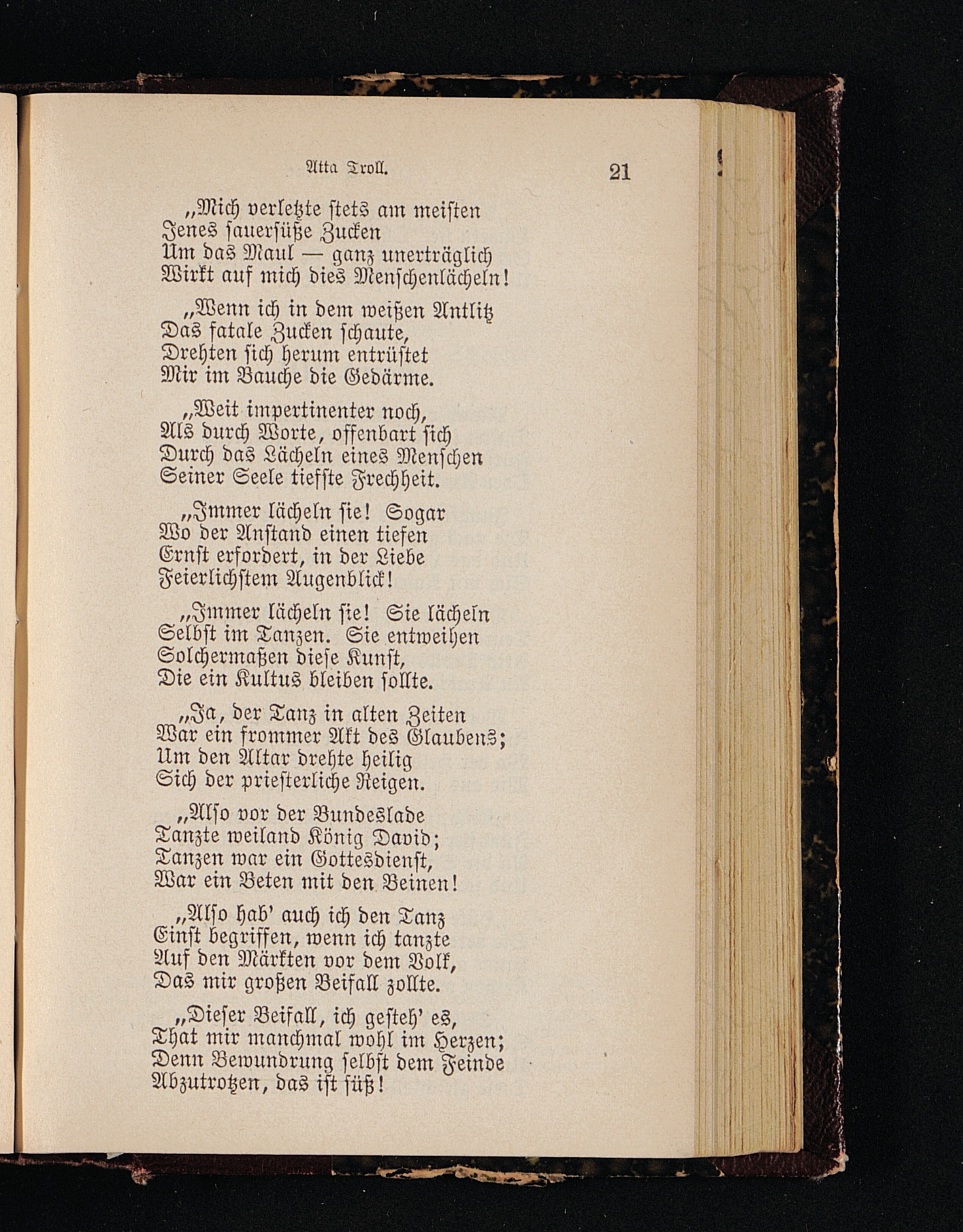 Atta Troll. 21

„Mich verletzte stets am meisten
Jenes sauersüße Zucken
Um das Maul — ganz unerträglich
Wirkt auf mich dies Menschenlächeln!

„Wenn ich in dem weißen Antlitz
Das fatale Zucken schaute,
Drehten sich herum entrüstet
Mir im Bauche die Gedärme.

„Weit impertinenter noch,
Als durch Worte, offenbart sich
Durch das Lächeln eines Menschen
Seiner Seele tiefste Frechheit.

„Immer lächeln sie! Sogar
Wo der Anstand einen tiefen
Ernst erfordert, in der Liebe
Feierlichstem Augenblick!

„Immer lächeln sie! Sie lächeln
Selbst im Tanzen. Sie entweihen
Solchermaßen diese Kunst,
Die ein Kultus bleiben sollte.

„Ja, der Tanz in alten Zeiten
War ein frommer Akt des Glaubens;
Um den Altar drehte heilig
Sich der priesterliche Reigen.

„Also vor der Bundeslade
Tanzte weiland König David;
Tanzen war ein Gottesdienst,
War ein Beten mit den Beinen!

„Also hab' auch ich den Tanz
Einst begriffen, wenn ich tanzte
Auf den Märkten vor dem Volk,
Das mir großen Beifall zollte.

„Dieser Beifall, ich gesteh' es,
That mir manchmal wohl im Herzen;
Denn Bewundrung selbst dem Feinde
Abzutrotzen, das ist süß!